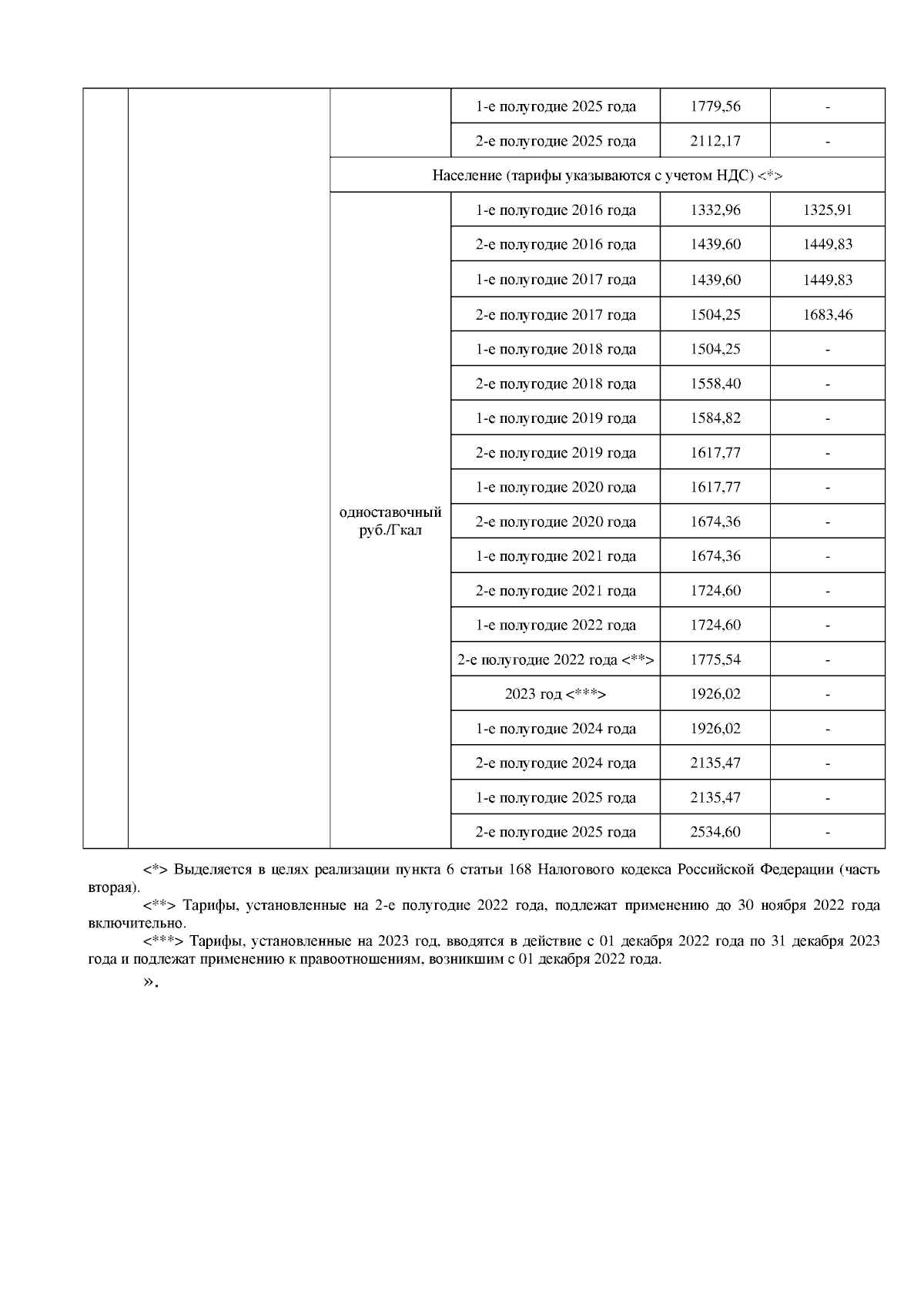 |  |  |  | 1-е полугодие 2025 года | 1779,56 | - |
|---|---|---|---|---|---|
|  |  |  | 2-е полугодие 2025 года | 2112,17 | - |
|  |  | Население (тарифы указываются с учетом НДС) <*> | | | |
|  |  | одноставочный руб./Гкал | 1-е полугодие 2016 года | 1332,96 | 1325,91 |
|  |  |  | 2-е полугодие 2016 года | 1439,60 | 1449,83 |
|  |  |  | 1-е полугодие 2017 года | 1439,60 | 1449,83 |
|  |  |  | 2-е полугодие 2017 года | 1504,25 | 1683,46 |
|  |  |  | 1-е полугодие 2018 года | 1504,25 | - |
|  |  |  | 2-е полугодие 2018 года | 1558,40 | - |
|  |  |  | 1-е полугодие 2019 года | 1584,82 | - |
|  |  |  | 2-е полугодие 2019 года | 1617,77 | - |
|  |  |  | 1-е полугодие 2020 года | 1617,77 | - |
|  |  |  | 2-е полугодие 2020 года | 1674,36 | - |
|  |  |  | 1-е полугодие 2021 года | 1674,36 | - |
|  |  |  | 2-е полугодие 2021 года | 1724,60 | - |
|  |  |  | 1-е полугодие 2022 года | 1724,60 | - |
|  |  |  | 2-е полугодие 2022 года <**> | 1775,54 | - |
|  |  |  | 2023 год <***> | 1926,02 | - |
|  |  |  | 1-е полугодие 2024 года | 1926,02 | - |
|  |  |  | 2-е полугодие 2024 года | 2135,47 | - |
|  |  |  | 1-е полугодие 2025 года | 2135,47 | - |
|  |  |  | 2-е полугодие 2025 года | 2534,60 | - |

<*> Выделяется в целях реализации пункта 6 статьи 168 Налогового кодекса Российской Федерации (часть вторая).

<**> Тарифы, установленные на 2-е полугодие 2022 года, подлежат применению до 30 ноября 2022 года включительно.

<***> Тарифы, установленные на 2023 год, вводятся в действие с 01 декабря 2022 года по 31 декабря 2023 года и подлежат применению к правоотношениям, возникшим с 01 декабря 2022 года.

».